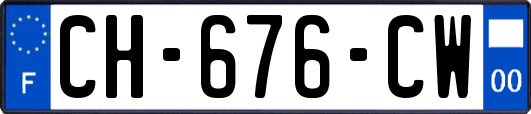 F
CH-676-CW
00